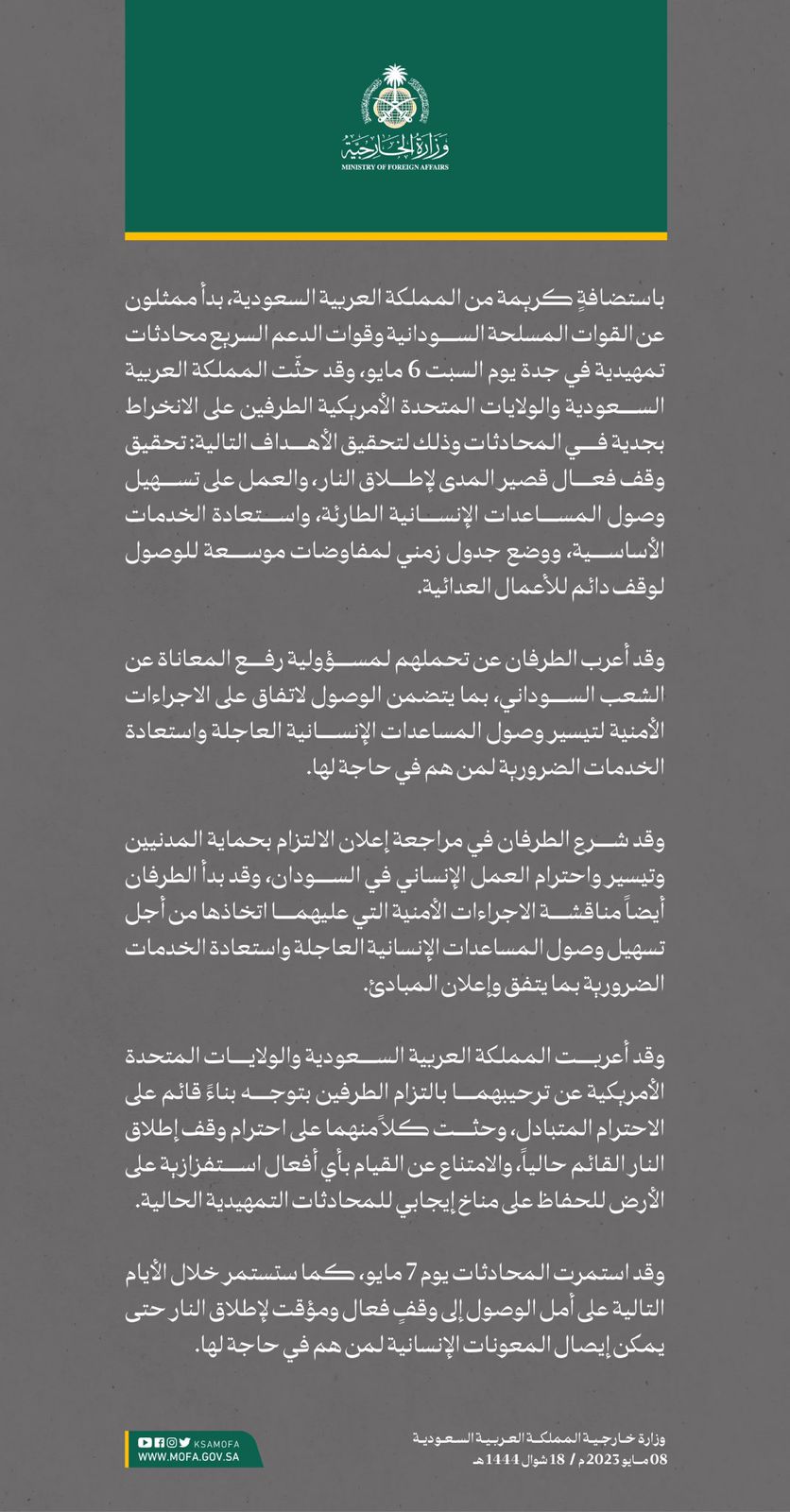 وزارة الخارجية
MINISTRY OF FOREIGN AFFAIRS

باستضافةٍ كريمة من المملكة العربية السعودية، بدأ ممثلون عن القوات المسلحة السودانية وقوات الدعم السريع محادثات تمهيدية في جدة يوم السبت 6 مايو، وقد حثّت المملكة العربية السعودية والولايات المتحدة الأمريكية الطرفين على الانخراط بجدية في المحادثات وذلك لتحقيق الأهداف التالية: تحقيق وقف فعال قصير المدى لإطلاق النار، والعمل على تسهيل وصول المساعدات الإنسانية الطارئة، واستعادة الخدمات الأساسية، ووضع جدول زمني لمفاوضات موسعة للوصول لوقف دائم للأعمال العدائية.

وقد أعرب الطرفان عن تحملهم لمسؤولية رفع المعاناة عن الشعب السوداني، بما يتضمن الوصول لاتفاق على الاجراءات الأمنية لتيسير وصول المساعدات الإنسانية العاجلة واستعادة الخدمات الضرورية لمن هم في حاجة لها.

وقد شرع الطرفان في مراجعة إعلان الالتزام بحماية المدنيين وتيسير واحترام العمل الإنساني في السودان، وقد بدأ الطرفان أيضاً مناقشة الاجراءات الأمنية التي عليهما اتخاذها من أجل تسهيل وصول المساعدات الإنسانية العاجلة واستعادة الخدمات الضرورية بما يتفق وإعلان المبادئ.

وقد أعربت المملكة العربية السعودية والولايات المتحدة الأمريكية عن ترحيبهما بالتزام الطرفين بتوجه بناءً قائم على الاحترام المتبادل، وحثت كلاً منهما على احترام وقف إطلاق النار القائم حالياً، والامتناع عن القيام بأي أفعال استفزازية على الأرض للحفاظ على مناخ إيجابي للمحادثات التمهيدية الحالية.

وقد استمرت المحادثات يوم 7 مايو، كما ستستمر خلال الأيام التالية على أمل الوصول إلى وقفٍ فعال ومؤقت لإطلاق النار حتى يمكن إيصال المعونات الإنسانية لمن هم في حاجة لها.

KSAMOFA
WWW.MOFA.GOV.SA

وزارة خارجية المملكة العربية السعودية
08 مايو 2023م / 18 شوال 1444هـ